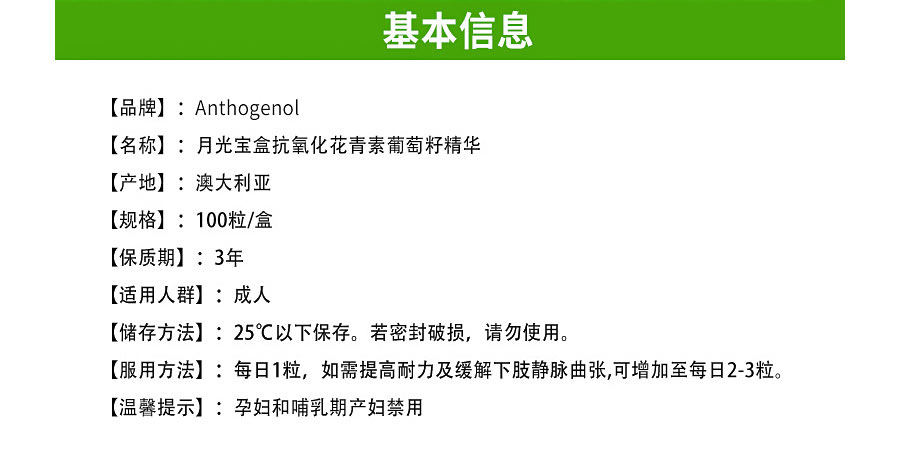 基本信息

【品牌】：Anthogenol

【名称】：月光宝盒抗氧化花青素葡萄籽精华

【产地】：澳大利亚

【规格】：100粒/盒

【保质期】：3年

【适用人群】：成人

【储存方法】：25℃以下保存。若密封破损，请勿使用。

【服用方法】：每日1粒，如需提高耐力及缓解下肢静脉曲张,可增加至每日2-3粒。

【温馨提示】：孕妇和哺乳期产妇禁用